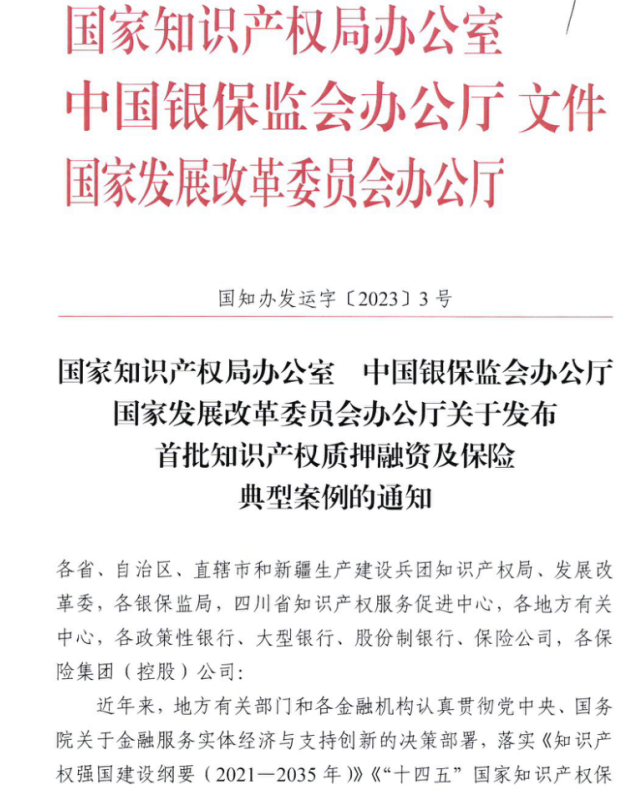 国家知识产权局办公室
中国银保监会办公厅 文件
国家发展改革委员会办公厅

国知办发运字〔2023〕3号

国家知识产权局办公室　中国银保监会办公厅
国家发展改革委员会办公厅关于发布
首批知识产权质押融资及保险
典型案例的通知

各省、自治区、直辖市和新疆生产建设兵团知识产权局、发展改革委，各银保监局，四川省知识产权服务促进中心，各地方有关中心，各政策性银行、大型银行、股份制银行、保险公司，各保险集团（控股）公司：

近年来，地方有关部门和各金融机构认真贯彻党中央、国务院关于金融服务实体经济与支持创新的决策部署，落实《知识产权强国建设纲要（2021—2035年）》《“十四五”国家知识产权保